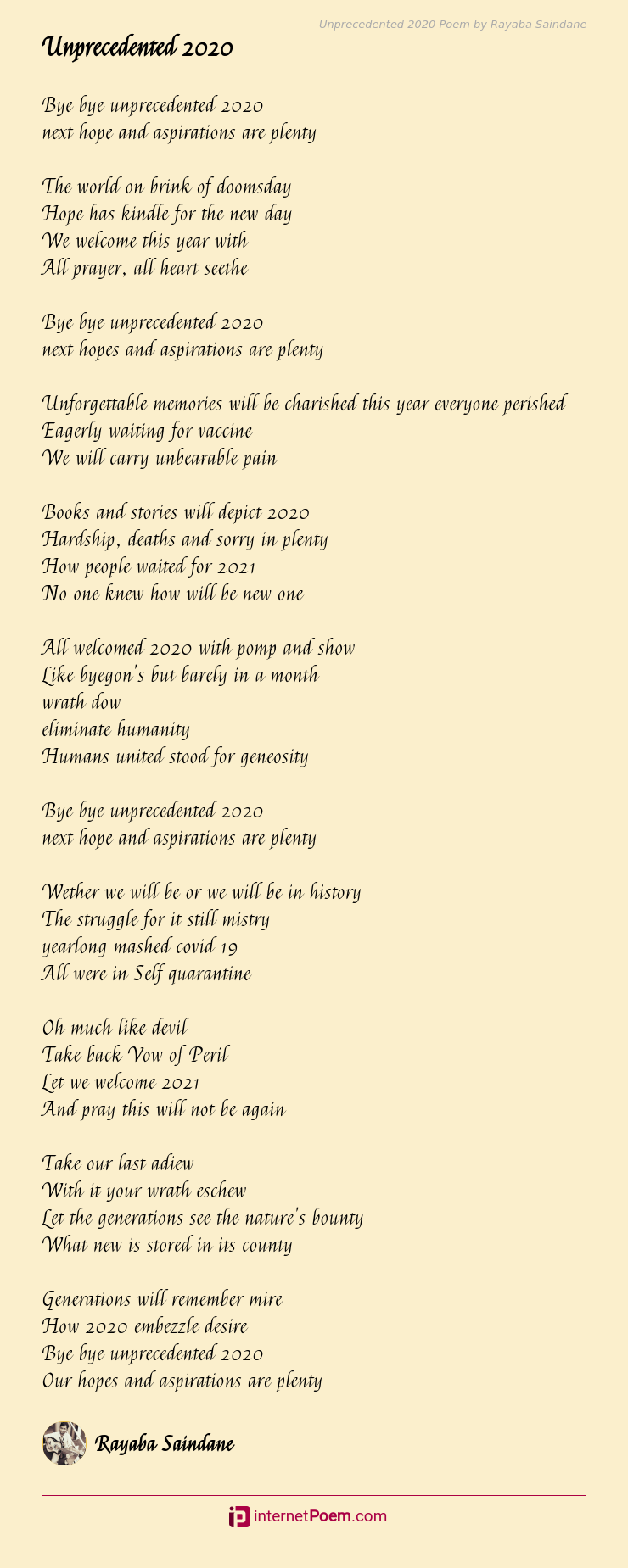 Unprecedented 2020 Poem by Rayaba Saindane

Unprecedented 2020

Bye bye unprecedented 2020
next hope and aspirations are plenty

The world on brink of doomsday
Hope has kindle for the new day
We welcome this year with
All prayer, all heart seethe

Bye bye unprecedented 2020
next hopes and aspirations are plenty

Unforgettable memories will be charished this year everyone perished
Eagerly waiting for vaccine
We will carry unbearable pain

Books and stories will depict 2020
Hardship, deaths and sorry in plenty
How people waited for 2021
No one knew how will be new one

All welcomed 2020 with pomp and show
Like byegon's but barely in a month
wrath dow
eliminate humanity
Humans united stood for geneosity

Bye bye unprecedented 2020
next hope and aspirations are plenty

Wether we will be or we will be in history
The struggle for it still mistry
yearlong mashed covid 19
All were in Self quarantine

Oh much like devil
Take back Vow of Peril
Let we welcome 2021
And pray this will not be again

Take our last adiew
With it your wrath eschew
Let the generations see the nature's bounty
What new is stored in its county

Generations will remember mire
How 2020 embezzle desire
Bye bye unprecedented 2020
Our hopes and aspirations are plenty

Rayaba Saindane

internetPoem.com